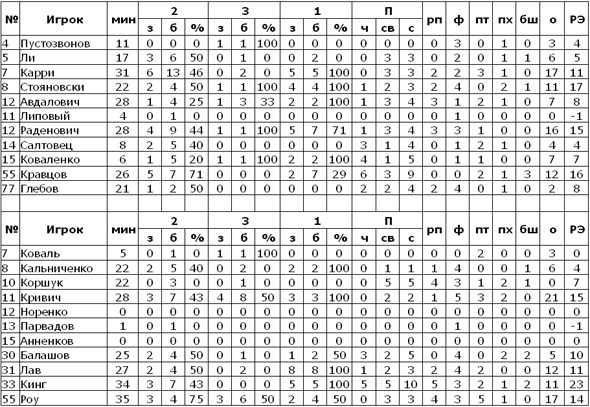 | № | Игрок | мин | 2 з | 2 б | 2 % | 3 з | 3 б | 3 % | 1 з | 1 б | 1 % | П ч | П св | П с | рп | ф | пт | пх | бш | о | РЭ |
|---|---|---|---|---|---|---|---|---|---|---|---|---|---|---|---|---|---|---|---|---|---|
| 4 | Пустозвонов | 11 | 0 | 0 | 0 | 1 | 1 | 100 | 0 | 0 | 0 | 0 | 0 | 0 | 0 | 3 | 0 | 1 | 0 | 3 | 4 |
| 5 | Ли | 17 | 3 | 6 | 50 | 0 | 1 | 0 | 0 | 2 | 0 | 0 | 3 | 3 | 0 | 2 | 0 | 1 | 1 | 6 | 5 |
| 7 | Карри | 31 | 6 | 13 | 46 | 0 | 2 | 0 | 5 | 5 | 100 | 0 | 3 | 3 | 2 | 2 | 3 | 1 | 0 | 17 | 11 |
| 8 | Стояновски | 22 | 2 | 4 | 50 | 1 | 1 | 100 | 4 | 4 | 100 | 1 | 2 | 3 | 2 | 4 | 0 | 2 | 1 | 11 | 17 |
| 12 | Авдалович | 28 | 1 | 4 | 25 | 1 | 3 | 33 | 2 | 2 | 100 | 1 | 3 | 4 | 3 | 1 | 2 | 1 | 0 | 7 | 8 |
| 11 | Липовый | 4 | 0 | 1 | 0 | 0 | 0 | 0 | 0 | 0 | 0 | 0 | 0 | 0 | 0 | 1 | 0 | 0 | 0 | 0 | -1 |
| 12 | Раденович | 28 | 4 | 9 | 44 | 1 | 1 | 100 | 5 | 7 | 71 | 1 | 3 | 4 | 3 | 3 | 1 | 0 | 0 | 16 | 15 |
| 14 | Салтовец | 8 | 2 | 5 | 40 | 0 | 0 | 0 | 0 | 0 | 0 | 3 | 1 | 4 | 0 | 1 | 2 | 1 | 0 | 4 | 4 |
| 15 | Коваленко | 6 | 1 | 5 | 20 | 1 | 1 | 100 | 2 | 2 | 100 | 4 | 1 | 5 | 0 | 1 | 1 | 0 | 0 | 7 | 7 |
| 55 | Кравцов | 26 | 5 | 7 | 71 | 0 | 0 | 0 | 2 | 7 | 29 | 6 | 3 | 9 | 0 | 0 | 2 | 1 | 3 | 12 | 16 |
| 77 | Глебов | 21 | 1 | 2 | 50 | 0 | 0 | 0 | 0 | 0 | 0 | 2 | 2 | 4 | 2 | 4 | 0 | 1 | 0 | 2 | 8 |

| № | Игрок | мин | 2 з | 2 б | 2 % | 3 з | 3 б | 3 % | 1 з | 1 б | 1 % | П ч | П св | П с | рп | ф | пт | пх | бш | о | РЭ |
|---|---|---|---|---|---|---|---|---|---|---|---|---|---|---|---|---|---|---|---|---|---|
| 7 | Коваль | 5 | 0 | 1 | 0 | 1 | 1 | 100 | 0 | 0 | 0 | 0 | 0 | 0 | 0 | 0 | 2 | 0 | 0 | 3 | 0 |
| 8 | Кальниченко | 22 | 2 | 5 | 40 | 0 | 2 | 0 | 2 | 2 | 100 | 0 | 1 | 1 | 1 | 4 | 0 | 0 | 1 | 6 | 4 |
| 10 | Коршук | 22 | 0 | 3 | 0 | 0 | 1 | 0 | 0 | 0 | 0 | 0 | 5 | 5 | 4 | 3 | 1 | 2 | 1 | 0 | 7 |
| 11 | Кривич | 28 | 3 | 7 | 43 | 4 | 8 | 50 | 3 | 3 | 100 | 0 | 2 | 2 | 1 | 5 | 3 | 2 | 0 | 21 | 15 |
| 12 | Норенко | 0 | 0 | 0 | 0 | 0 | 0 | 0 | 0 | 0 | 0 | 0 | 0 | 0 | 0 | 0 | 0 | 0 | 0 | 0 | 0 |
| 13 | Парвадов | 1 | 0 | 1 | 0 | 0 | 0 | 0 | 0 | 0 | 0 | 0 | 0 | 0 | 0 | 1 | 0 | 0 | 0 | 0 | -1 |
| 15 | Анненков | 0 | 0 | 0 | 0 | 0 | 0 | 0 | 0 | 0 | 0 | 0 | 0 | 0 | 0 | 0 | 0 | 0 | 0 | 0 | 0 |
| 30 | Балашов | 25 | 2 | 4 | 50 | 0 | 1 | 0 | 1 | 2 | 50 | 3 | 2 | 5 | 0 | 4 | 0 | 2 | 2 | 5 | 10 |
| 31 | Лав | 27 | 2 | 4 | 50 | 0 | 2 | 0 | 8 | 8 | 100 | 1 | 2 | 3 | 2 | 4 | 2 | 0 | 0 | 12 | 11 |
| 33 | Кинг | 34 | 3 | 7 | 43 | 0 | 0 | 0 | 5 | 5 | 100 | 5 | 5 | 10 | 5 | 3 | 2 | 1 | 2 | 11 | 23 |
| 55 | Роу | 35 | 3 | 4 | 75 | 3 | 6 | 50 | 2 | 4 | 50 | 0 | 3 | 3 | 4 | 3 | 5 | 1 | 0 | 17 | 14 |